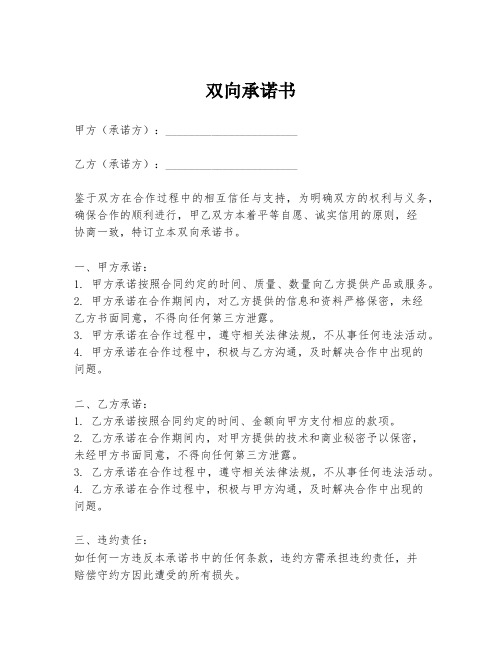 双向承诺书

甲方（承诺方）：______________________

乙方（承诺方）：______________________

鉴于双方在合作过程中的相互信任与支持，为明确双方的权利与义务，确保合作的顺利进行，甲乙双方本着平等自愿、诚实信用的原则，经协商一致，特订立本双向承诺书。

一、甲方承诺：
1. 甲方承诺按照合同约定的时间、质量、数量向乙方提供产品或服务。
2. 甲方承诺在合作期间内，对乙方提供的信息和资料严格保密，未经乙方书面同意，不得向任何第三方泄露。
3. 甲方承诺在合作过程中，遵守相关法律法规，不从事任何违法活动。
4. 甲方承诺在合作过程中，积极与乙方沟通，及时解决合作中出现的问题。

二、乙方承诺：
1. 乙方承诺按照合同约定的时间、金额向甲方支付相应的款项。
2. 乙方承诺在合作期间内，对甲方提供的技术和商业秘密予以保密，未经甲方书面同意，不得向任何第三方泄露。
3. 乙方承诺在合作过程中，遵守相关法律法规，不从事任何违法活动。
4. 乙方承诺在合作过程中，积极与甲方沟通，及时解决合作中出现的问题。

三、违约责任：
如任何一方违反本承诺书中的任何条款，违约方需承担违约责任，并赔偿守约方因此遭受的所有损失。